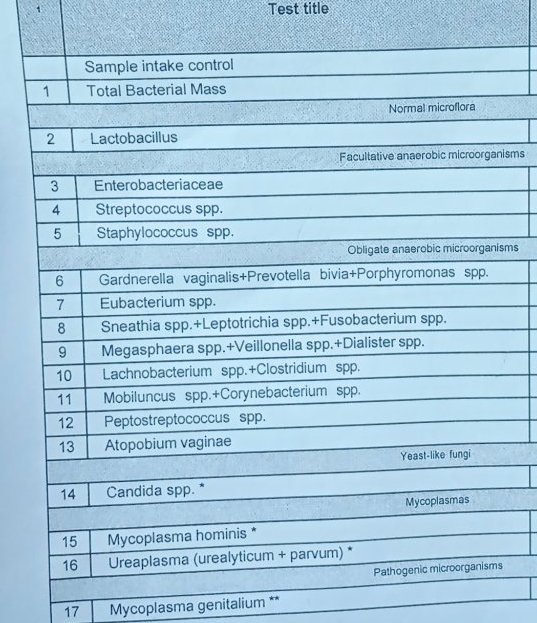 | 1 | Test title |
|---|---|
| | Sample intake control |
| 1 | Total Bacterial Mass |
| | Normal microflora |
| 2 | Lactobacillus |
| | Facultative anaerobic microorganisms |
| 3 | Enterobacteriaceae |
| 4 | Streptococcus spp. |
| 5 | Staphylococcus spp. |
| | Obligate anaerobic microorganisms |
| 6 | Gardnerella vaginalis+Prevotella bivia+Porphyromonas spp. |
| 7 | Eubacterium spp. |
| 8 | Sneathia spp.+Leptotrichia spp.+Fusobacterium spp. |
| 9 | Megasphaera spp.+Veillonella spp.+Dialister spp. |
| 10 | Lachnobacterium spp.+Clostridium spp. |
| 11 | Mobiluncus spp.+Corynebacterium spp. |
| 12 | Peptostreptococcus spp. |
| 13 | Atopobium vaginae |
| | Yeast-like fungi |
| 14 | Candida spp. * |
| | Mycoplasmas |
| 15 | Mycoplasma hominis * |
| 16 | Ureaplasma (urealyticum + parvum) * |
| | Pathogenic microorganisms |
| 17 | Mycoplasma genitalium ** |